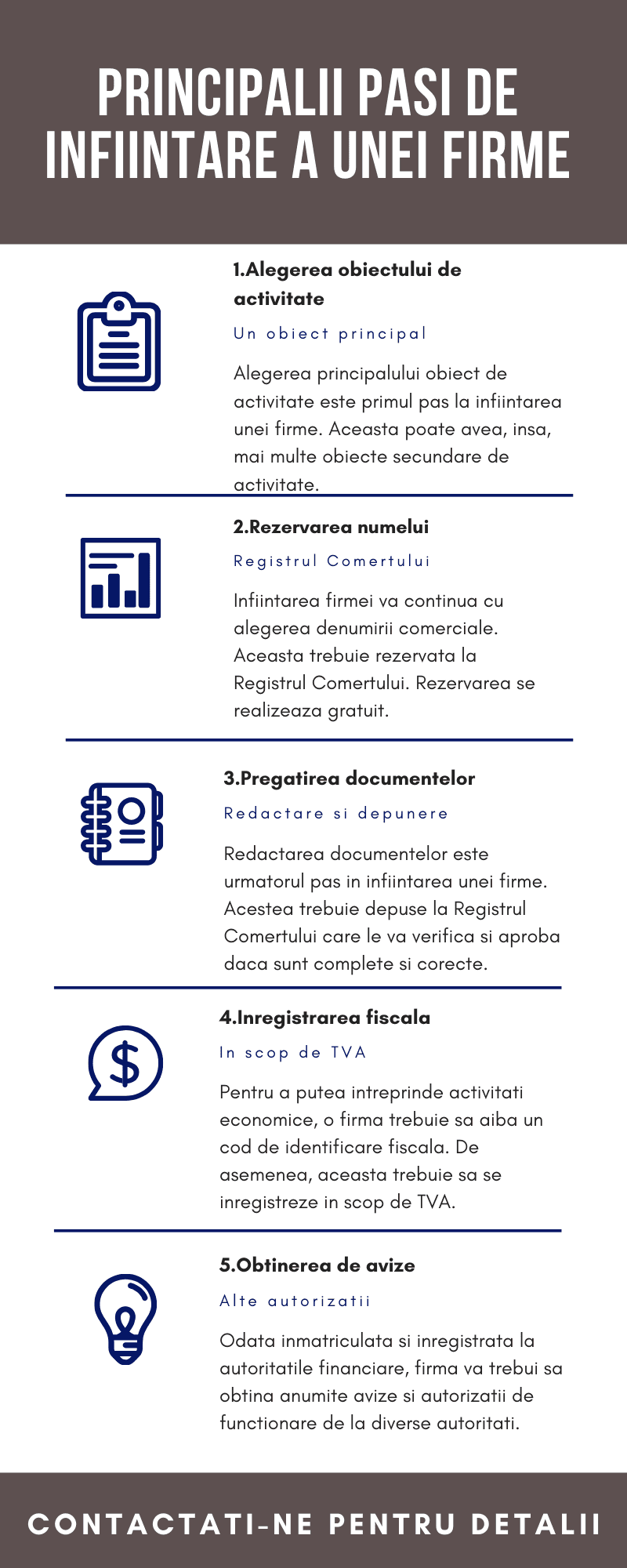 PRINCIPALII PASI DE INFIINTARE A UNEI FIRME

1.Alegerea obiectului de activitate

Un obiect principal

Alegerea principalului obiect de activitate este primul pas la infiintarea unei firme. Aceasta poate avea, insa, mai multe obiecte secundare de activitate.

2.Rezervarea numelui

Registrul Comertului

Infiintarea firmei va continua cu alegerea denumirii comerciale. Aceasta trebuie rezervata la Registrul Comertului. Rezervarea se realizeaza gratuit.

3.Pregatirea documentelor

Redactare si depunere

Redactarea documentelor este urmatorul pas in infiintarea unei firme. Acestea trebuie depuse la Registrul Comertului care le va verifica si aproba daca sunt complete si corecte.

4.Inregistrarea fiscala

In scop de TVA

Pentru a putea intreprinde activitati economice, o firma trebuie sa aiba un cod de identificare fiscala. De asemenea, aceasta trebuie sa se inregistreze in scop de TVA.

5.Obtinerea de avize

Alte autorizatii

Odata inmatriculata si inregistrata la autoritatile financiare, firma va trebui sa obtina anumite avize si autorizatii de functionare de la diverse autoritati.

CONTACTATI-NE PENTRU DETALII